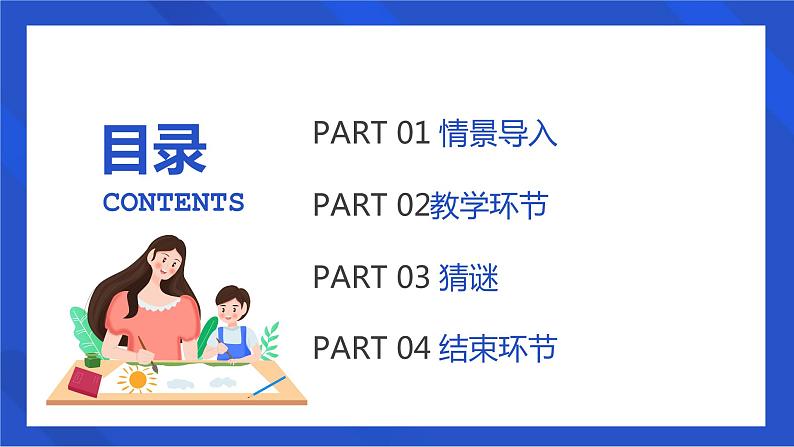 目录
CONTENTS

PART 01 情景导入

PART 02教学环节

PART 03 猜谜

PART 04 结束环节